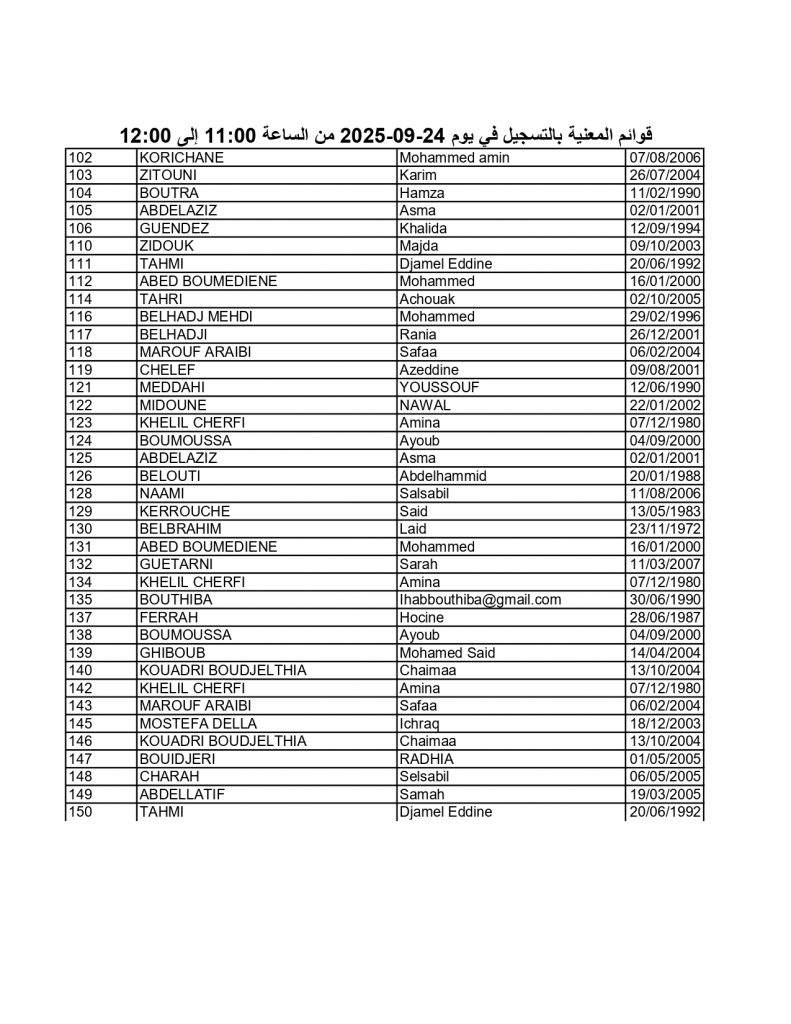 قوائم المعنية بالتسجيل في يوم 24-09-2025 من الساعة 11:00 إلى 12:00

| 102 | KORICHANE | Mohammed amin | 07/08/2006 |
|---|---|---|---|
| 103 | ZITOUNI | Karim | 26/07/2004 |
| 104 | BOUTRA | Hamza | 11/02/1990 |
| 105 | ABDELAZIZ | Asma | 02/01/2001 |
| 106 | GUENDEZ | Khalida | 12/09/1994 |
| 110 | ZIDOUK | Majda | 09/10/2003 |
| 111 | TAHMI | Djamel Eddine | 20/06/1992 |
| 112 | ABED BOUMEDIENE | Mohammed | 16/01/2000 |
| 114 | TAHRI | Achouak | 02/10/2005 |
| 116 | BELHADJ MEHDI | Mohammed | 29/02/1996 |
| 117 | BELHADJI | Rania | 26/12/2001 |
| 118 | MAROUF ARAIBI | Safaa | 06/02/2004 |
| 119 | CHELEF | Azeddine | 09/08/2001 |
| 121 | MEDDAHI | YOUSSOUF | 12/06/1990 |
| 122 | MIDOUNE | NAWAL | 22/01/2002 |
| 123 | KHELIL CHERFI | Amina | 07/12/1980 |
| 124 | BOUMOUSSA | Ayoub | 04/09/2000 |
| 125 | ABDELAZIZ | Asma | 02/01/2001 |
| 126 | BELOUTI | Abdelhammid | 20/01/1988 |
| 128 | NAAMI | Salsabil | 11/08/2006 |
| 129 | KERROUCHE | Said | 13/05/1983 |
| 130 | BELBRAHIM | Laid | 23/11/1972 |
| 131 | ABED BOUMEDIENE | Mohammed | 16/01/2000 |
| 132 | GUETARNI | Sarah | 11/03/2007 |
| 134 | KHELIL CHERFI | Amina | 07/12/1980 |
| 135 | BOUTHIBA | Ihabbouthiba@gmail.com | 30/06/1990 |
| 137 | FERRAH | Hocine | 28/06/1987 |
| 138 | BOUMOUSSA | Ayoub | 04/09/2000 |
| 139 | GHIBOUB | Mohamed Said | 14/04/2004 |
| 140 | KOUADRI BOUDJELTHIA | Chaimaa | 13/10/2004 |
| 142 | KHELIL CHERFI | Amina | 07/12/1980 |
| 143 | MAROUF ARAIBI | Safaa | 06/02/2004 |
| 145 | MOSTEFA DELLA | Ichraq | 18/12/2003 |
| 146 | KOUADRI BOUDJELTHIA | Chaimaa | 13/10/2004 |
| 147 | BOUIDJERI | RADHIA | 01/05/2005 |
| 148 | CHARAH | Selsabil | 06/05/2005 |
| 149 | ABDELLATIF | Samah | 19/03/2005 |
| 150 | TAHMI | Djamel Eddine | 20/06/1992 |